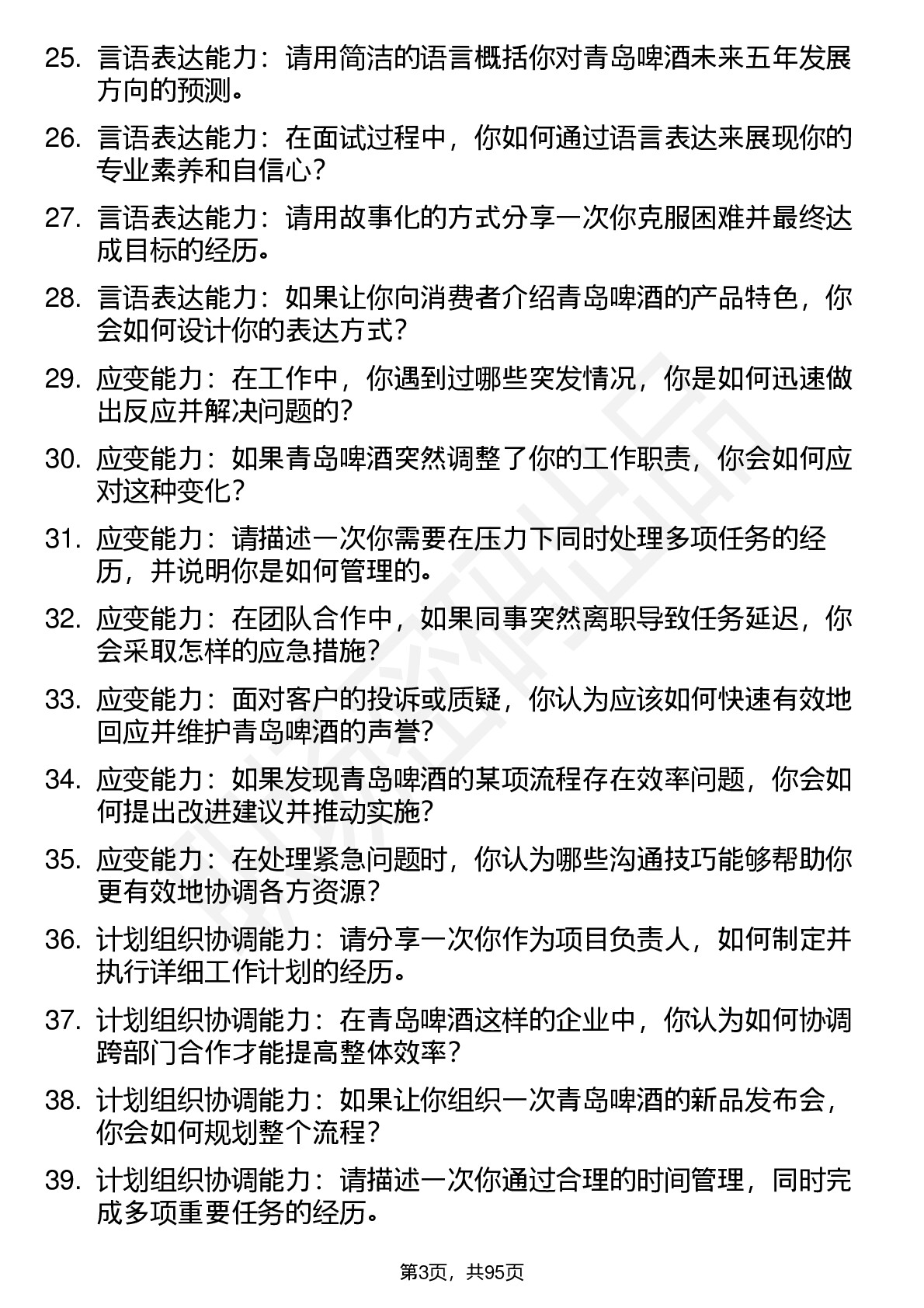 25. 言语表达能力：请用简洁的语言概括你对青岛啤酒未来五年发展方向的预测。

26. 言语表达能力：在面试过程中，你如何通过语言表达来展现你的专业素养和自信心？

27. 言语表达能力：请用故事化的方式分享一次你克服困难并最终达成目标的经历。

28. 言语表达能力：如果让你向消费者介绍青岛啤酒的产品特色，你会如何设计你的表达方式？

29. 应变能力：在工作中，你遇到过哪些突发情况，你是如何迅速做出反应并解决问题的？

30. 应变能力：如果青岛啤酒突然调整了你的工作职责，你会如何应对这种变化？

31. 应变能力：请描述一次你需要在压力下同时处理多项任务的经历，并说明你是如何管理的。

32. 应变能力：在团队合作中，如果同事突然离职导致任务延迟，你会采取怎样的应急措施？

33. 应变能力：面对客户的投诉或质疑，你认为应该如何快速有效地回应并维护青岛啤酒的声誉？

34. 应变能力：如果发现青岛啤酒的某项流程存在效率问题，你会如何提出改进建议并推动实施？

35. 应变能力：在处理紧急问题时，你认为哪些沟通技巧能够帮助你更有效地协调各方资源？

36. 计划组织协调能力：请分享一次你作为项目负责人，如何制定并执行详细工作计划的经历。

37. 计划组织协调能力：在青岛啤酒这样的企业中，你认为如何协调跨部门合作才能提高整体效率？

38. 计划组织协调能力：如果让你组织一次青岛啤酒的新品发布会，你会如何规划整个流程？

39. 计划组织协调能力：请描述一次你通过合理的时间管理，同时完成多项重要任务的经历。

第3页，共95页